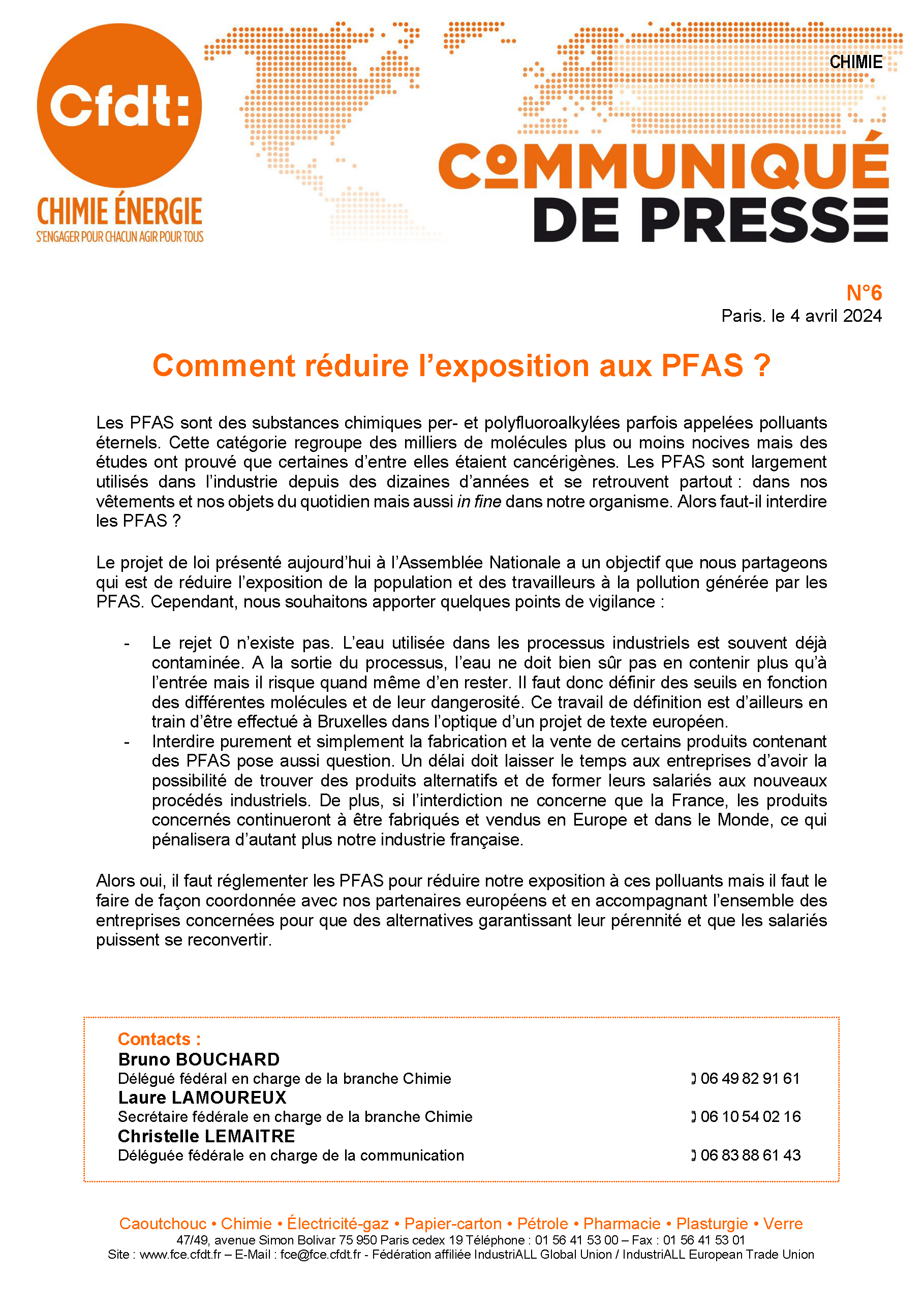 Cfdt:
CHIMIE ÉNERGIE
S'ENGAGER POUR CHACUN AGIR POUR TOUS

CHIMIE

COMMUNIQUÉ
DE PRESSE

N°6
Paris. le 4 avril 2024

Comment réduire l'exposition aux PFAS ?

Les PFAS sont des substances chimiques per- et polyfluoroalkylées parfois appelées polluants éternels. Cette catégorie regroupe des milliers de molécules plus ou moins nocives mais des études ont prouvé que certaines d'entre elles étaient cancérigènes. Les PFAS sont largement utilisés dans l'industrie depuis des dizaines d'années et se retrouvent partout : dans nos vêtements et nos objets du quotidien mais aussi in fine dans notre organisme. Alors faut-il interdire les PFAS ?

Le projet de loi présenté aujourd'hui à l'Assemblée Nationale a un objectif que nous partageons qui est de réduire l'exposition de la population et des travailleurs à la pollution générée par les PFAS. Cependant, nous souhaitons apporter quelques points de vigilance :

- Le rejet 0 n'existe pas. L'eau utilisée dans les processus industriels est souvent déjà contaminée. A la sortie du processus, l'eau ne doit bien sûr pas en contenir plus qu'à l'entrée mais il risque quand même d'en rester. Il faut donc définir des seuils en fonction des différentes molécules et de leur dangerosité. Ce travail de définition est d'ailleurs en train d'être effectué à Bruxelles dans l'optique d'un projet de texte européen.
- Interdire purement et simplement la fabrication et la vente de certains produits contenant des PFAS pose aussi question. Un délai doit laisser le temps aux entreprises d'avoir la possibilité de trouver des produits alternatifs et de former leurs salariés aux nouveaux procédés industriels. De plus, si l'interdiction ne concerne que la France, les produits concernés continueront à être fabriqués et vendus en Europe et dans le Monde, ce qui pénalisera d'autant plus notre industrie française.

Alors oui, il faut réglementer les PFAS pour réduire notre exposition à ces polluants mais il faut le faire de façon coordonnée avec nos partenaires européens et en accompagnant l'ensemble des entreprises concernées pour que des alternatives garantissant leur pérennité et que les salariés puissent se reconvertir.

Contacts :
Bruno BOUCHARD
Délégué fédéral en charge de la branche Chimie
06 49 82 91 61
Laure LAMOUREUX
Secrétaire fédérale en charge de la branche Chimie
06 10 54 02 16
Christelle LEMAITRE
Déléguée fédérale en charge de la communication
06 83 88 61 43

Caoutchouc • Chimie • Électricité-gaz • Papier-carton • Pétrole • Pharmacie • Plasturgie • Verre
47/49, avenue Simon Bolivar 75 950 Paris cedex 19 Téléphone : 01 56 41 53 00 – Fax : 01 56 41 53 01
Site : www.fce.cfdt.fr – E-Mail : fce@fce.cfdt.fr - Fédération affiliée IndustriALL Global Union / IndustriALL European Trade Union